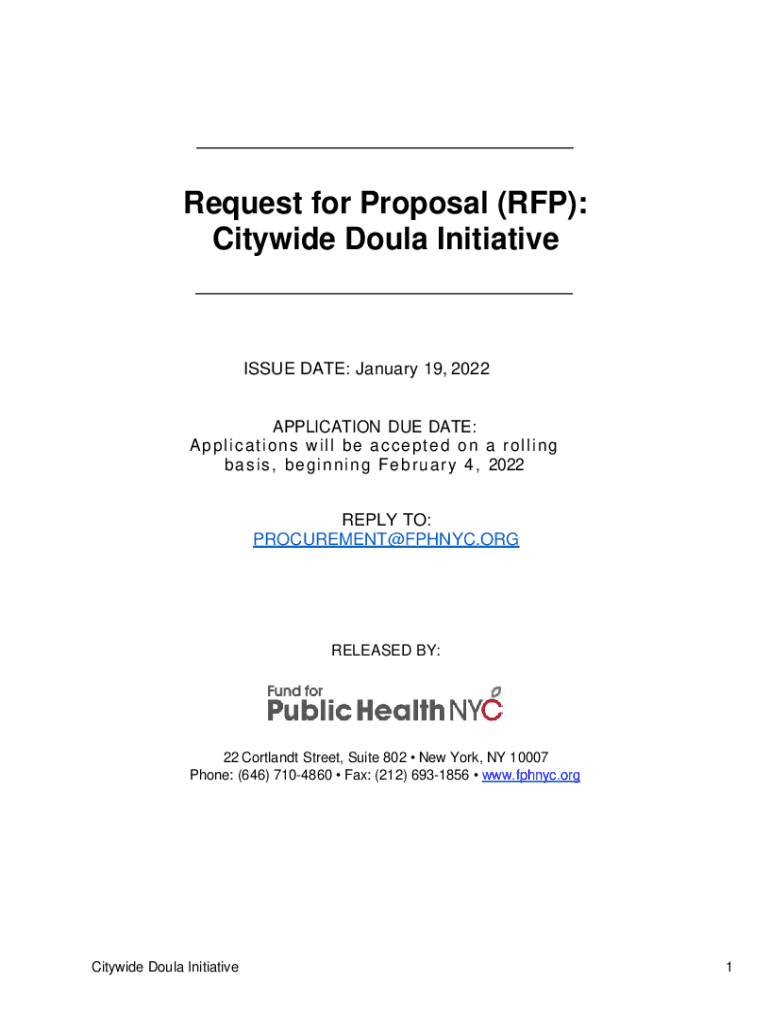 Request for Proposal (RFP): Citywide Doula Initiative

ISSUE DATE: January 19, 2022

APPLICATION DUE DATE:
Applications will be accepted on a rolling basis, beginning February 4, 2022

REPLY TO:
PROCUREMENT@FPHNYC.ORG

RELEASED BY:

Fund for
Public Health NYC

22 Cortlandt Street, Suite 802 • New York, NY 10007
Phone: (646) 710-4860 • Fax: (212) 693-1856 • www.fphnyc.org

Citywide Doula Initiative

1